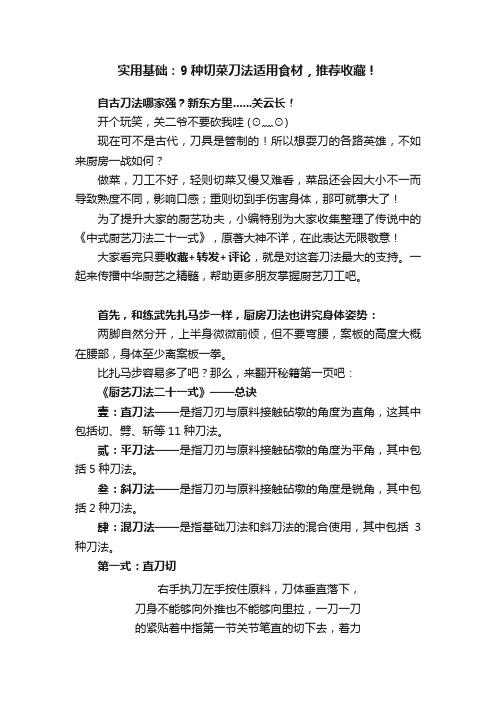 实用基础：9 种切菜刀法适用食材，推荐收藏！

自古刀法哪家强？新东方里……关云长！

开个玩笑，关二爷不要砍我哇 (⊙﹏⊙)

现在可不是古代，刀具是管制的！所以想耍刀的各路英雄，不如来厨房一战如何？

做菜，刀工不好，轻则切菜又慢又难看，菜品还会因大小不一而导致熟度不同，影响口感；重则切到手伤害身体，那可就事大了！

为了提升大家的厨艺功夫，小编特别为大家收集整理了传说中的《中式厨艺刀法二十一式》，原著大神不详，在此表达无限敬意！

大家看完只要收藏+转发+评论，就是对这套刀法最大的支持。一起来传播中华厨艺之精髓，帮助更多朋友掌握厨艺刀工吧。

首先，和练武先扎马步一样，厨房刀法也讲究身体姿势：

两脚自然分开，上半身微微前倾，但不要弯腰，案板的高度大概在腰部，身体至少离案板一拳。

比扎马步容易多了吧？那么，来翻开秘籍第一页吧：

《厨艺刀法二十一式》——总诀

壹：直刀法——是指刀刃与原料接触砧墩的角度为直角，这其中包括切、劈、斩等 11 种刀法。

贰：平刀法——是指刀刃与原料接触砧墩的角度为平角，其中包括 5 种刀法。

叁：斜刀法——是指刀刃与原料接触砧墩的角度是锐角，其中包括 2 种刀法。

肆：混刀法——是指基础刀法和斜刀法的混合使用，其中包括 3 种刀法。

第一式：直刀切

右手执刀左手按住原料，刀体垂直落下，

刀身不能够向外推也不能够向里拉，一刀一刀

的紧贴着中指第一节关节笔直的切下去，着力